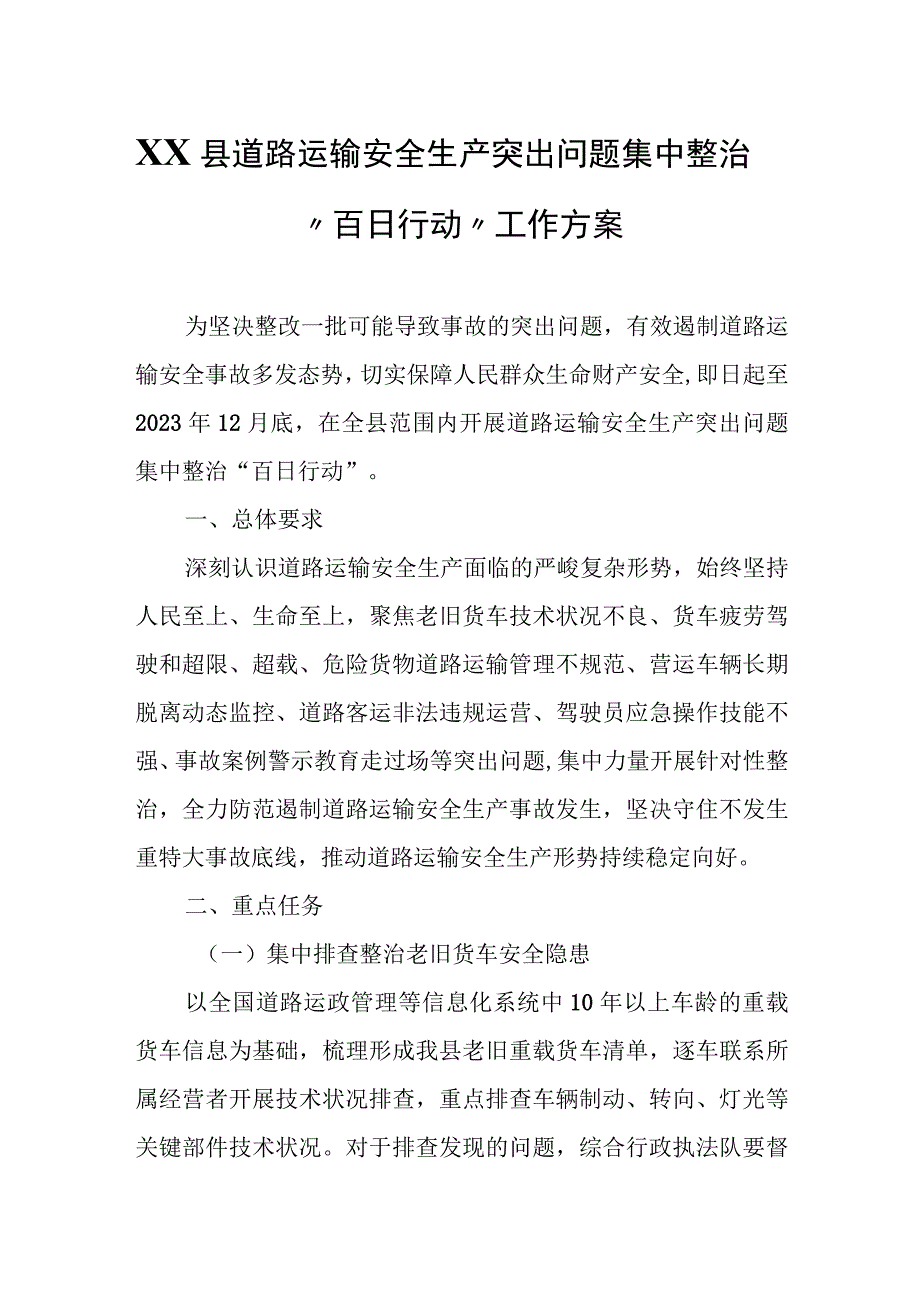 XX县道路运输安全生产突出问题集中整治

〃百日行动〃工作方案

为坚决整改一批可能导致事故的突出问题，有效遏制道路运输安全事故多发态势，切实保障人民群众生命财产安全，即日起至2023年12月底，在全县范围内开展道路运输安全生产突出问题集中整治“百日行动”。

一、总体要求

深刻认识道路运输安全生产面临的严峻复杂形势，始终坚持人民至上、生命至上，聚焦老旧货车技术状况不良、货车疲劳驾驶和超限、超载、危险货物道路运输管理不规范、营运车辆长期脱离动态监控、道路客运非法违规运营、驾驶员应急操作技能不强、事故案例警示教育走过场等突出问题，集中力量开展针对性整治，全力防范遏制道路运输安全生产事故发生，坚决守住不发生重特大事故底线，推动道路运输安全生产形势持续稳定向好。

二、重点任务

（一）集中排查整治老旧货车安全隐患

以全国道路运政管理等信息化系统中10年以上车龄的重载货车信息为基础，梳理形成我县老旧重载货车清单，逐车联系所属经营者开展技术状况排查，重点排查车辆制动、转向、灯光等关键部件技术状况。对于排查发现的问题，综合行政执法队要督